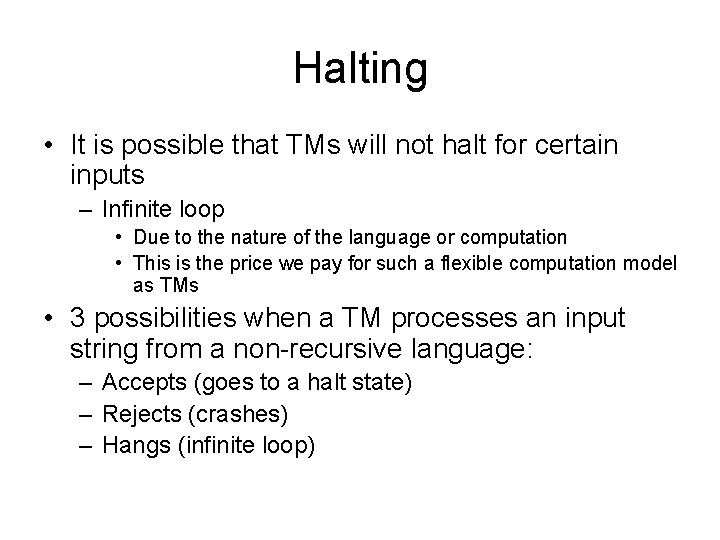 Halting

• It is possible that TMs will not halt for certain inputs

– Infinite loop

• Due to the nature of the language or computation

• This is the price we pay for such a flexible computation model as TMs

• 3 possibilities when a TM processes an input string from a non-recursive language:

– Accepts (goes to a halt state)

– Rejects (crashes)

– Hangs (infinite loop)